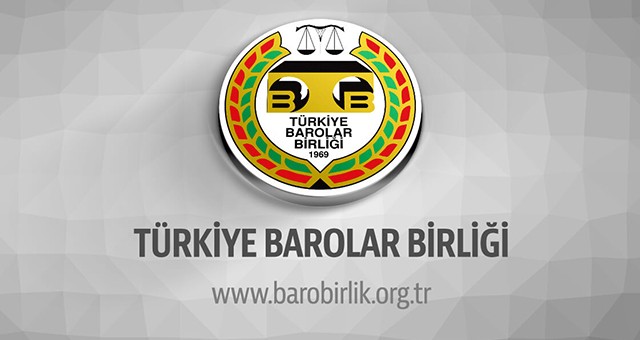 BTB
TÜRKİYE
BAROLAR
BİRLİĞİ
1969

TÜRKİYE BAROLAR BİRLİĞİ

www.barobirlik.org.tr